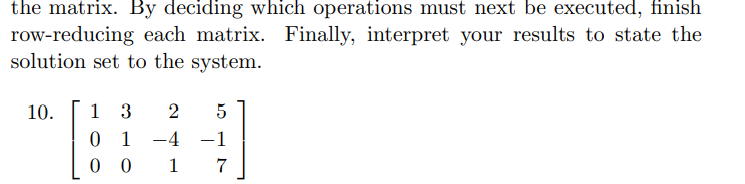 the matrix. By deciding which operations must next be executed, finish row-reducing each matrix. Finally, interpret your results to state the solution set to the system.

10. $\begin{bmatrix} 1 & 3 & 2 & 5 \\ 0 & 1 & -4 & -1 \\ 0 & 0 & 1 & 7 \end{bmatrix}$